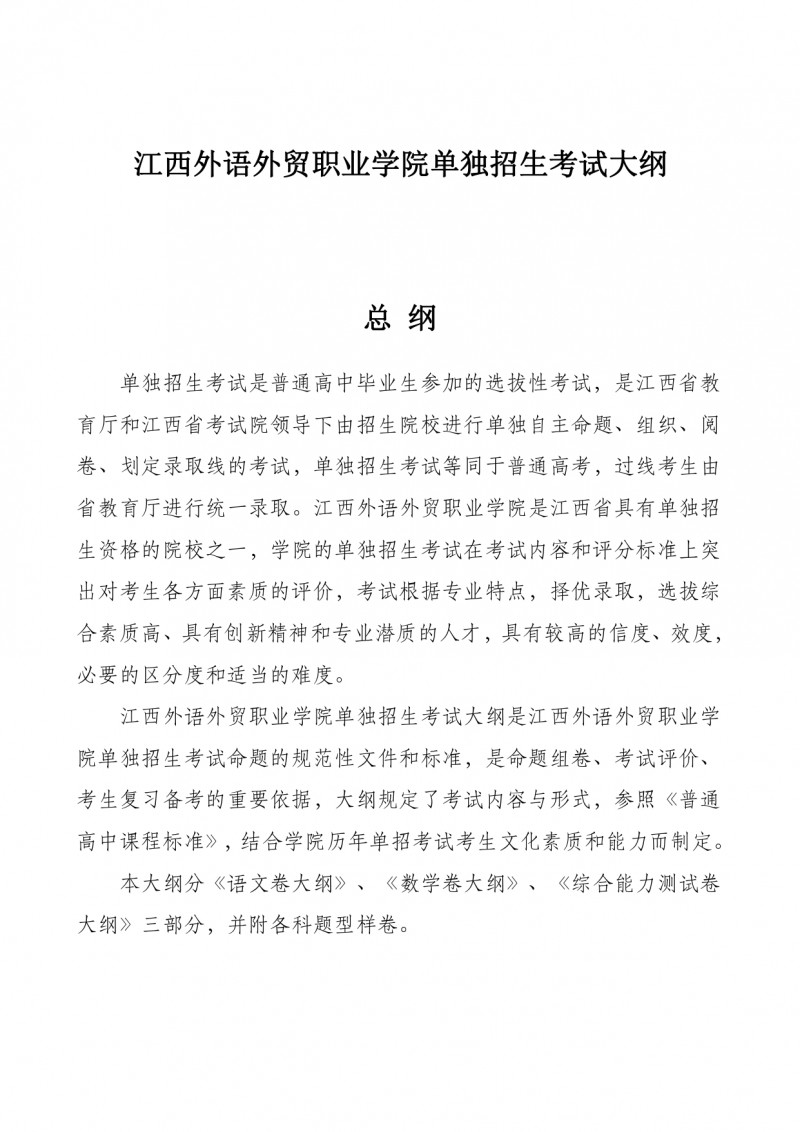 江西外语外贸职业学院单独招生考试大纲

总 纲

单独招生考试是普通高中毕业生参加的选拔性考试，是江西省教育厅和江西省考试院领导下由招生院校进行单独自主命题、组织、阅卷、划定录取线的考试，单独招生考试等同于普通高考，过线考生由省教育厅进行统一录取。江西外语外贸职业学院是江西省具有单独招生资格的院校之一，学院的单独招生考试在考试内容和评分标准上突出对考生各方面素质的评价，考试根据专业特点，择优录取，选拔综合素质高、具有创新精神和专业潜质的人才，具有较高的信度、效度，必要的区分度和适当的难度。

江西外语外贸职业学院单独招生考试大纲是江西外语外贸职业学院单独招生考试命题的规范性文件和标准，是命题组卷、考试评价、考生复习备考的重要依据，大纲规定了考试内容与形式，参照《普通高中课程标准》，结合学院历年单招考试考生文化素质和能力而制定。

本大纲分《语文卷大纲》、《数学卷大纲》、《综合能力测试卷大纲》三部分，并附各科题型样卷。